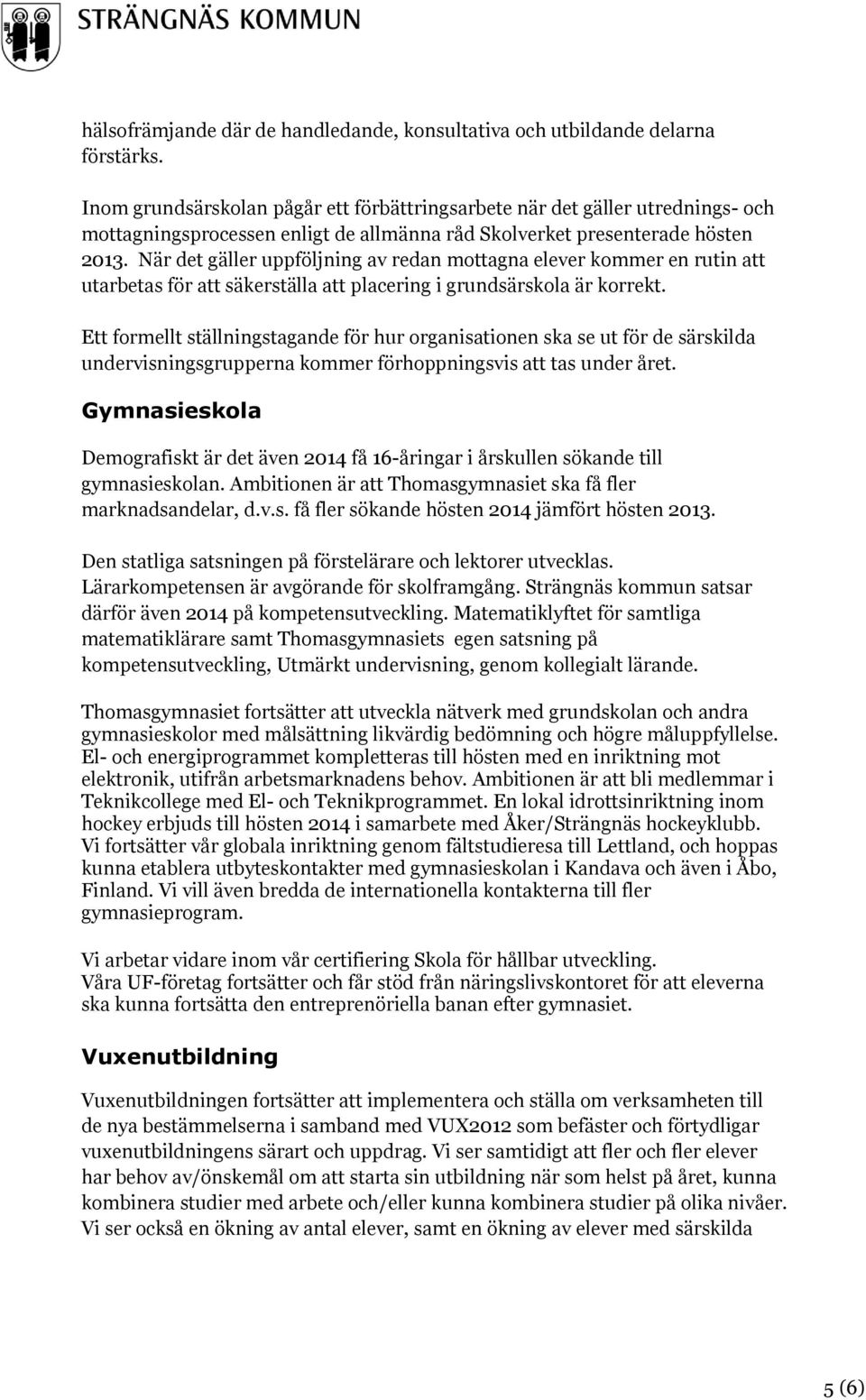 STRÄNGNÄS KOMMUN

hälsofrämjande där de handledande, konsultativa och utbildande delarna förstärks.

Inom grundsärskolan pågår ett förbättringsarbete när det gäller utrednings- och mottagningsprocessen enligt de allmänna råd Skolverket presenterade hösten 2013. När det gäller uppföljning av redan mottagna elever kommer en rutin att utarbetas för att säkerställa att placering i grundsärskola är korrekt.

Ett formellt ställningstagande för hur organisationen ska se ut för de särskilda undervisningsgrupperna kommer förhoppningsvis att tas under året.

Gymnasieskola

Demografiskt är det även 2014 få 16-åringar i årskullen sökande till gymnasieskolan. Ambitionen är att Thomasgymnasiet ska få fler marknadsandelar, d.v.s. få fler sökande hösten 2014 jämfört hösten 2013.

Den statliga satsningen på förstelärare och lektorer utvecklas. Lärarkompetensen är avgörande för skolframgång. Strängnäs kommun satsar därför även 2014 på kompetensutveckling. Matematiklyftet för samtliga matematiklärare samt Thomasgymnasiets egen satsning på kompetensutveckling, Utmärkt undervisning, genom kollegialt lärande.

Thomasgymnasiet fortsätter att utveckla nätverk med grundskolan och andra gymnasieskolor med målsättning likvärdig bedömning och högre måluppfyllelse. El- och energiprogrammet kompletteras till hösten med en inriktning mot elektronik, utifrån arbetsmarknadens behov. Ambitionen är att bli medlemmar i Teknikcollege med El- och Teknikprogrammet. En lokal idrottsinriktning inom hockey erbjuds till hösten 2014 i samarbete med Åker/Strängnäs hockeyklubb. Vi fortsätter vår globala inriktning genom fältstudieresa till Lettland, och hoppas kunna etablera utbyteskontakter med gymnasieskolan i Kandava och även i Åbo, Finland. Vi vill även bredda de internationella kontakterna till fler gymnasieprogram.

Vi arbetar vidare inom vår certifiering Skola för hållbar utveckling.
Våra UF-företag fortsätter och får stöd från näringslivskontoret för att eleverna ska kunna fortsätta den entreprenöriella banan efter gymnasiet.

Vuxenutbildning

Vuxenutbildningen fortsätter att implementera och ställa om verksamheten till de nya bestämmelserna i samband med VUX2012 som befäster och förtydligar vuxenutbildningens särart och uppdrag. Vi ser samtidigt att fler och fler elever har behov av/önskemål om att starta sin utbildning när som helst på året, kunna kombinera studier med arbete och/eller kunna kombinera studier på olika nivåer. Vi ser också en ökning av antal elever, samt en ökning av elever med särskilda

5 (6)